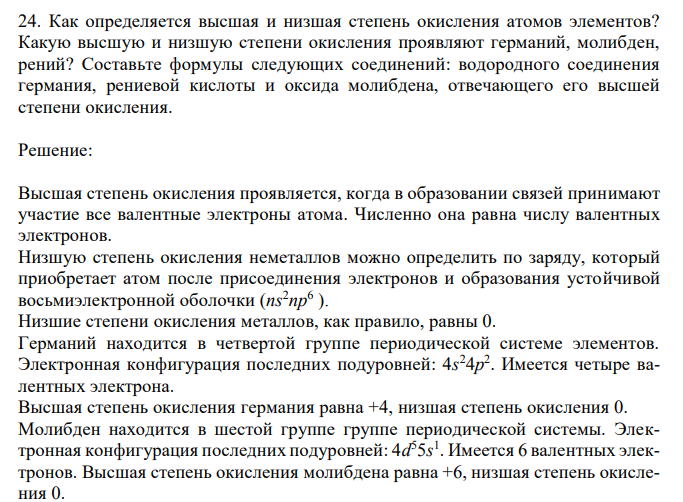 24. Как определяется высшая и низшая степень окисления атомов элементов? Какую высшую и низшую степени окисления проявляют германий, молибден, рений? Составьте формулы следующих соединений: водородного соединения германия, рениевой кислоты и оксида молибдена, отвечающего его высшей степени окисления.

Решение:

Высшая степень окисления проявляется, когда в образовании связей принимают участие все валентные электроны атома. Численно она равна числу валентных электронов.
Низшую степень окисления неметаллов можно определить по заряду, который приобретает атом после присоединения электронов и образования устойчивой восьмиэлектронной оболочки ($ns^2np^6$ ).
Низшие степени окисления металлов, как правило, равны 0.
Германий находится в четвертой группе периодической системе элементов. Электронная конфигурация последних подуровней: $4s^24p^2$. Имеется четыре валентных электрона.
Высшая степень окисления германия равна +4, низшая степень окисления 0.
Молибден находится в шестой группе группе периодической системы. Электронная конфигурация последних подуровней: $4d^55s^1$. Имеется 6 валентных электронов. Высшая степень окисления молибдена равна +6, низшая степень окисления 0.